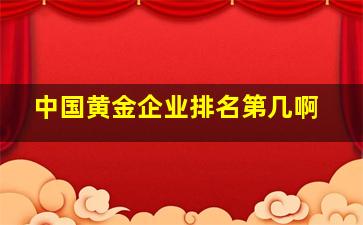 中国黄金企业排名第几啊